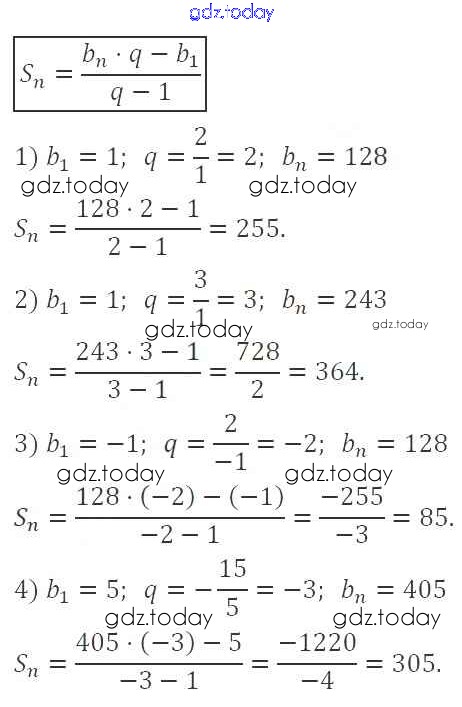 gdz.today

$S_n = \frac{b_n \cdot q - b_1}{q - 1}$

1) $b_1 = 1$; $q = \frac{2}{1} = 2$; $b_n = 128$
gdz.today gdz.today
$S_n = \frac{128 \cdot 2 - 1}{2 - 1} = 255.$

2) $b_1 = 1$; $q = \frac{3}{1} = 3$; $b_n = 243$
gdz.today gdz.today
$S_n = \frac{243 \cdot 3 - 1}{3 - 1} = \frac{728}{2} = 364.$

3) $b_1 = -1$; $q = \frac{2}{-1} = -2$; $b_n = 128$
gdz.today gdz.today
$S_n = \frac{128 \cdot (-2) - (-1)}{-2 - 1} = \frac{-255}{-3} = 85.$

4) $b_1 = 5$; $q = -\frac{15}{5} = -3$; $b_n = 405$
gdz.today gdz.today
$S_n = \frac{405 \cdot (-3) - 5}{-3 - 1} = \frac{-1220}{-4} = 305.$